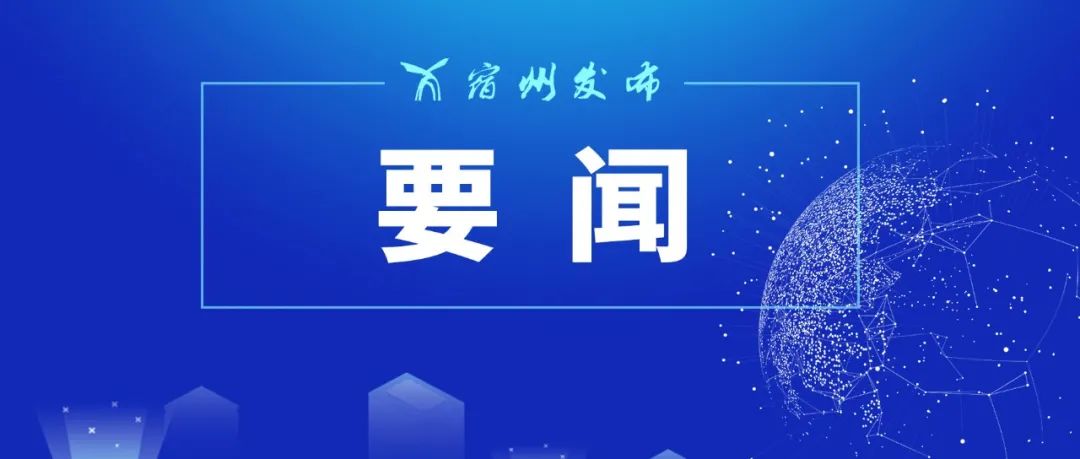 宿州发布

要闻